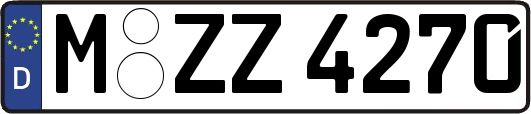 D
M ZZ 4270